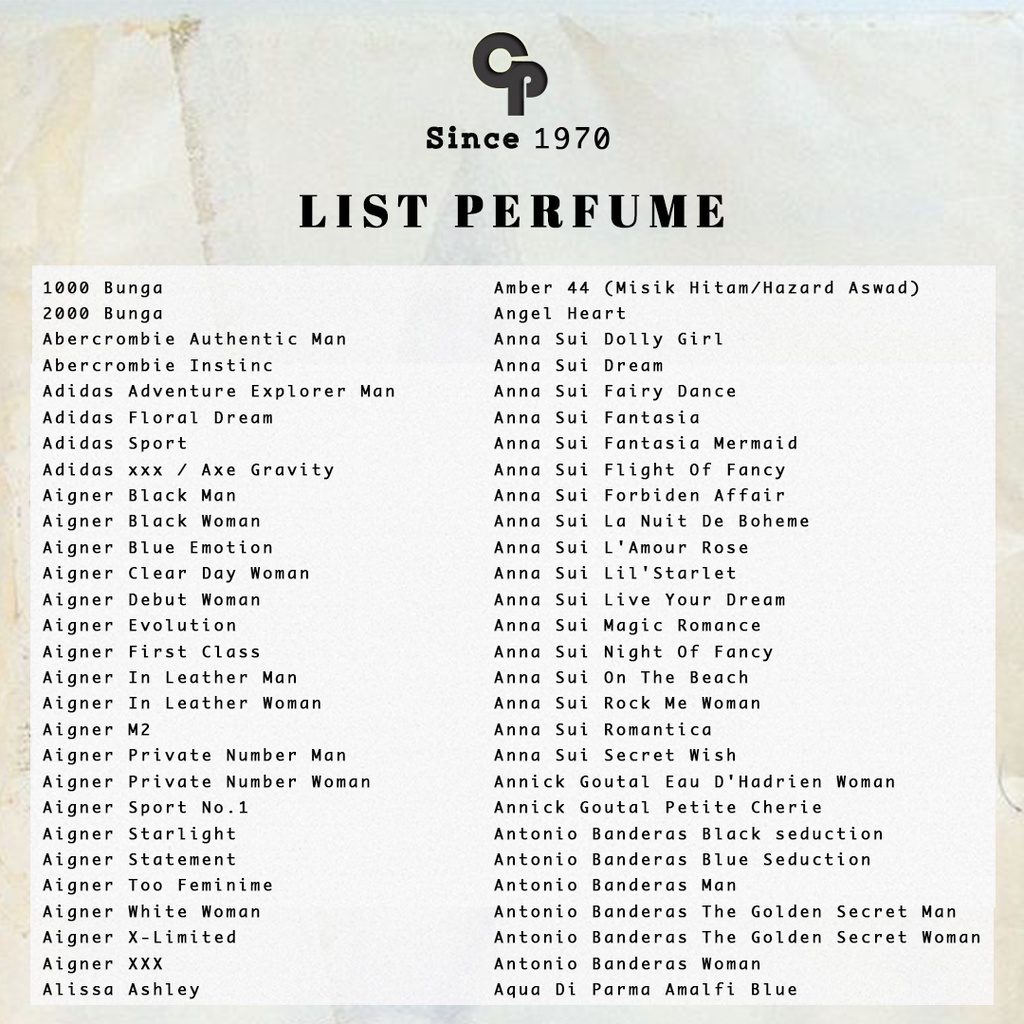 CP

Since 1970

LIST PERFUME

1000 Bunga
2000 Bunga
Abercrombie Authentic Man
Abercrombie Instinc
Adidas Adventure Explorer Man
Adidas Floral Dream
Adidas Sport
Adidas xxx / Axe Gravity
Aigner Black Man
Aigner Black Woman
Aigner Blue Emotion
Aigner Clear Day Woman
Aigner Debut Woman
Aigner Evolution
Aigner First Class
Aigner In Leather Man
Aigner In Leather Woman
Aigner M2
Aigner Private Number Man
Aigner Private Number Woman
Aigner Sport No.1
Aigner Starlight
Aigner Statement
Aigner Too Feminime
Aigner White Woman
Aigner X-Limited
Aigner XXX
Alissa Ashley

Amber 44 (Misik Hitam/Hazard Aswad)
Angel Heart
Anna Sui Dolly Girl
Anna Sui Dream
Anna Sui Fairy Dance
Anna Sui Fantasia
Anna Sui Fantasia Mermaid
Anna Sui Flight Of Fancy
Anna Sui Forbiden Affair
Anna Sui La Nuit De Boheme
Anna Sui L'Amour Rose
Anna Sui Lil'Starlet
Anna Sui Live Your Dream
Anna Sui Magic Romance
Anna Sui Night Of Fancy
Anna Sui On The Beach
Anna Sui Rock Me Woman
Anna Sui Romantica
Anna Sui Secret Wish
Annick Goutal Eau D'Hadrien Woman
Annick Goutal Petite Cherie
Antonio Banderas Black seduction
Antonio Banderas Blue Seduction
Antonio Banderas Man
Antonio Banderas The Golden Secret Man
Antonio Banderas The Golden Secret Woman
Antonio Banderas Woman
Aqua Di Parma Amalfi Blue